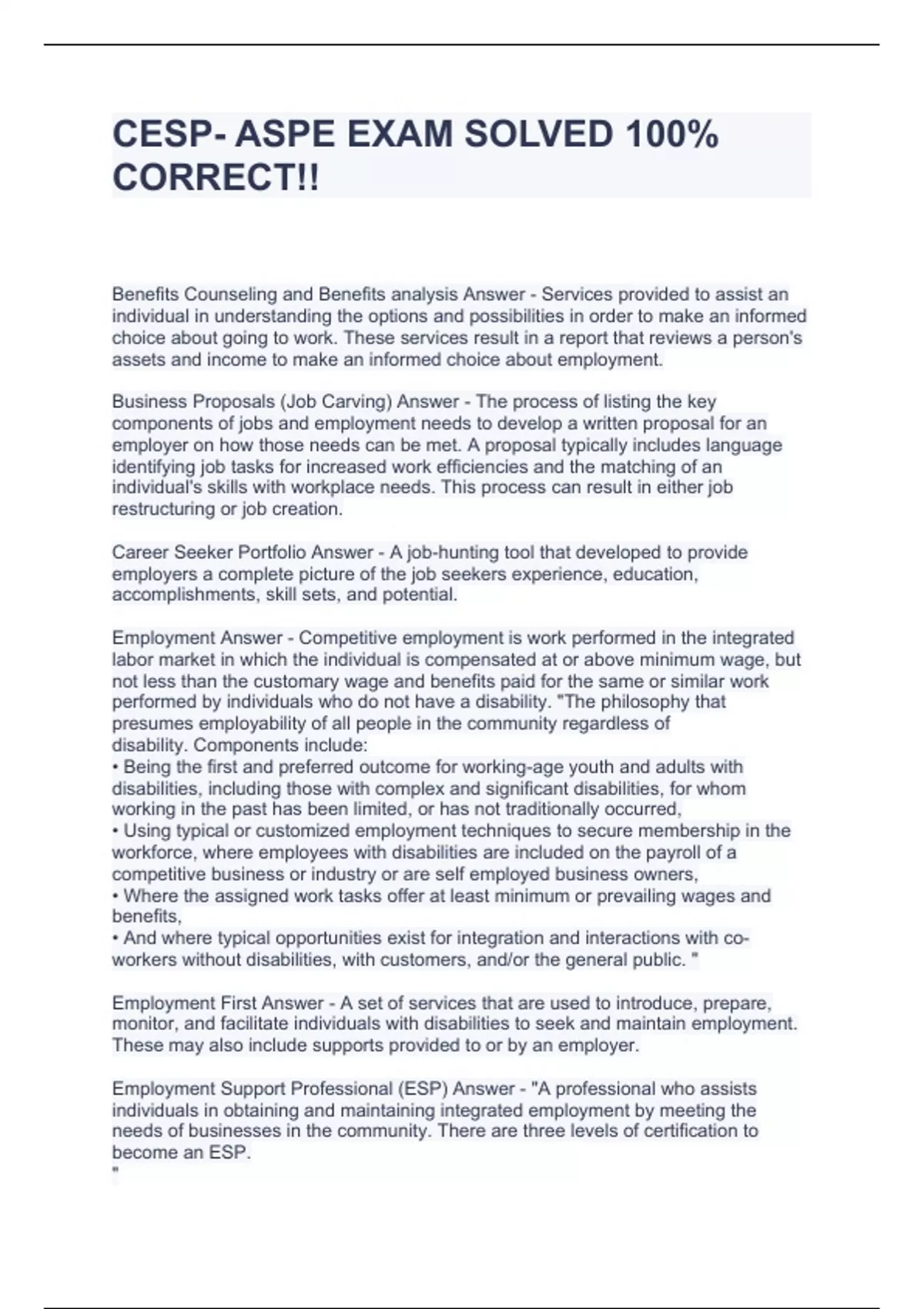 CESP- ASPE EXAM SOLVED 100% CORRECT!!

Benefits Counseling and Benefits analysis Answer - Services provided to assist an individual in understanding the options and possibilities in order to make an informed choice about going to work. These services result in a report that reviews a person's assets and income to make an informed choice about employment.

Business Proposals (Job Carving) Answer - The process of listing the key components of jobs and employment needs to develop a written proposal for an employer on how those needs can be met. A proposal typically includes language identifying job tasks for increased work efficiencies and the matching of an individual's skills with workplace needs. This process can result in either job restructuring or job creation.

Career Seeker Portfolio Answer - A job-hunting tool that developed to provide employers a complete picture of the job seekers experience, education, accomplishments, skill sets, and potential.

Employment Answer - Competitive employment is work performed in the integrated labor market in which the individual is compensated at or above minimum wage, but not less than the customary wage and benefits paid for the same or similar work performed by individuals who do not have a disability. "The philosophy that presumes employability of all people in the community regardless of disability. Components include:
• Being the first and preferred outcome for working-age youth and adults with disabilities, including those with complex and significant disabilities, for whom working in the past has been limited, or has not traditionally occurred,
• Using typical or customized employment techniques to secure membership in the workforce, where employees with disabilities are included on the payroll of a competitive business or industry or are self employed business owners,
• Where the assigned work tasks offer at least minimum or prevailing wages and benefits,
• And where typical opportunities exist for integration and interactions with co-workers without disabilities, with customers, and/or the general public. "

Employment First Answer - A set of services that are used to introduce, prepare, monitor, and facilitate individuals with disabilities to seek and maintain employment. These may also include supports provided to or by an employer.

Employment Support Professional (ESP) Answer - "A professional who assists individuals in obtaining and maintaining integrated employment by meeting the needs of businesses in the community. There are three levels of certification to become an ESP.
"